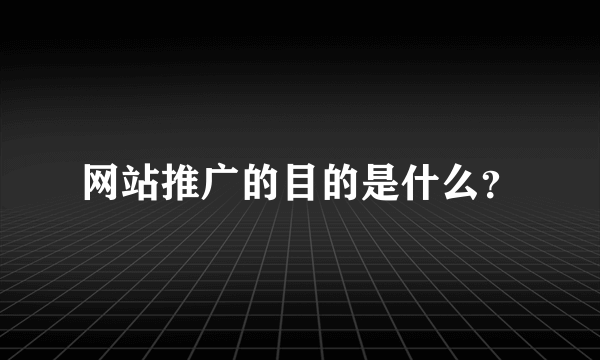 网站推广的目的是什么?